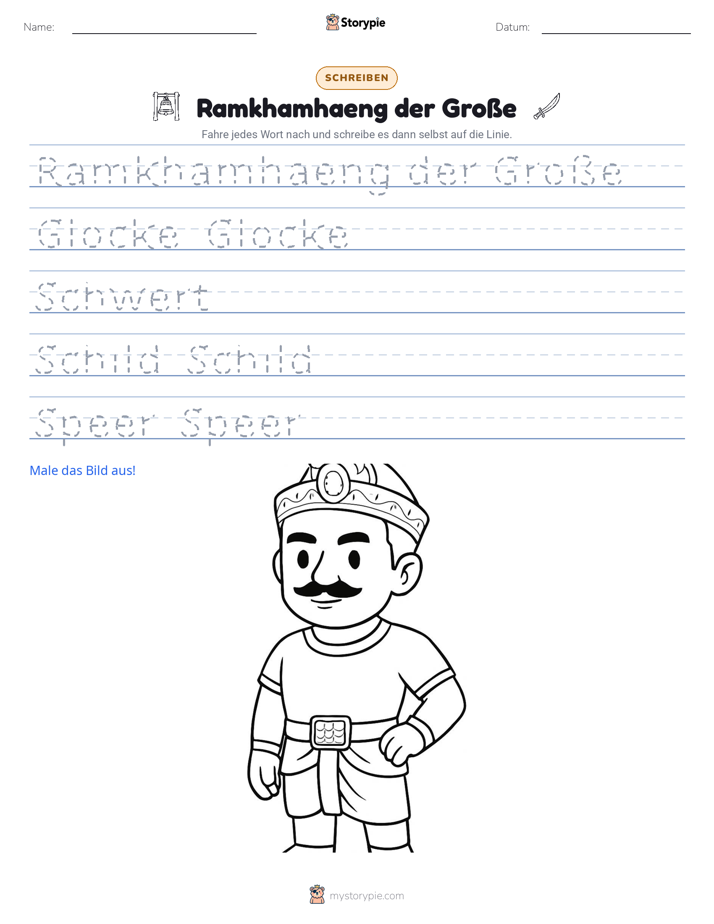 Name: ____

Storypie

Datum: ____

SCHREIBEN

Ramkhamhaeng der Große

Fahre jedes Wort nach und schreibe es dann selbst auf die Linie.

Ramkhamhaeng der Große

Glocke Glocke

Schwert

Schild Schild

Speer Speer

Male das Bild aus!

mystorypie.com